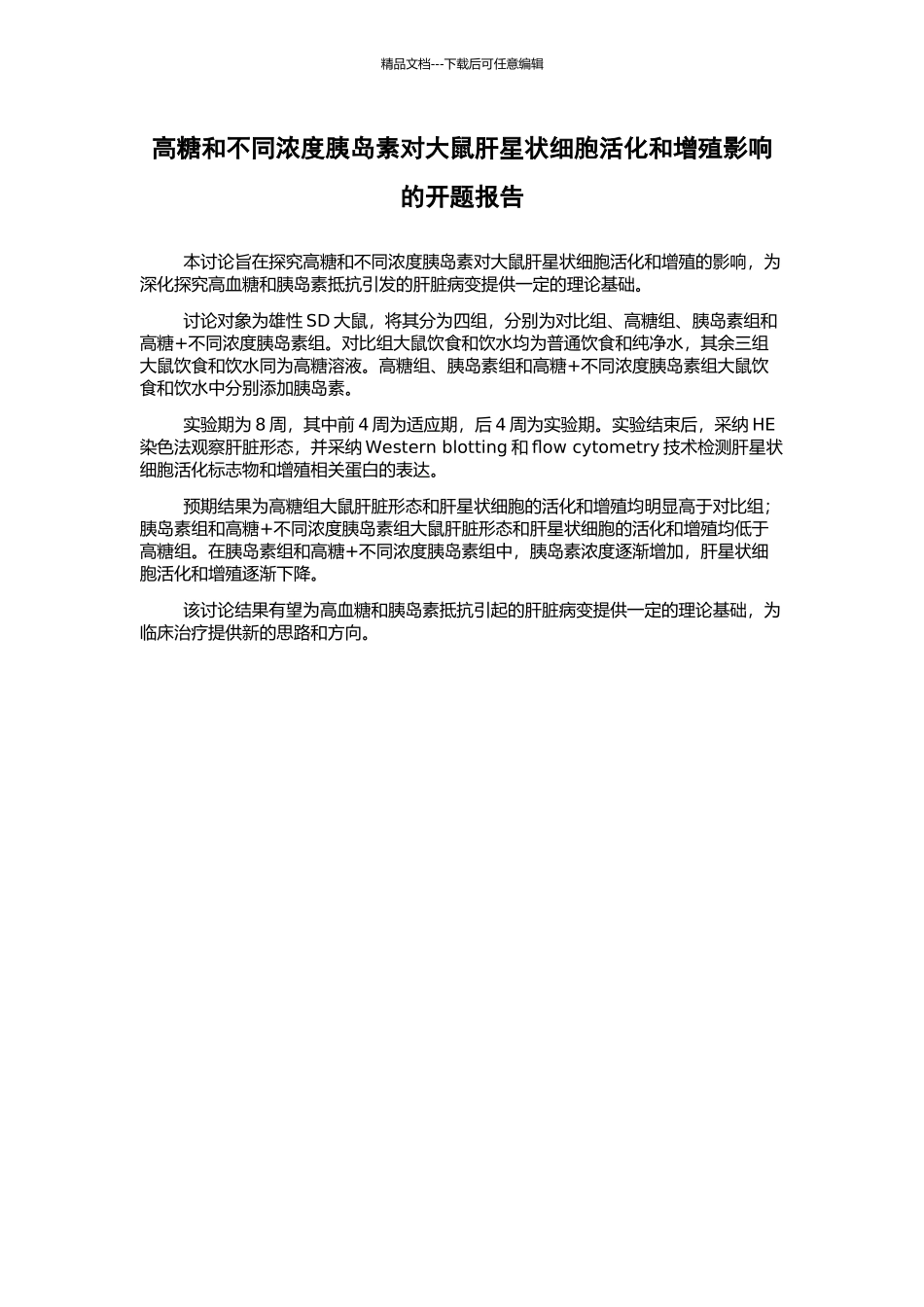 精品文档---下载后可任意编辑

高糖和不同浓度胰岛素对大鼠肝星状细胞活化和增殖影响的开题报告

本讨论旨在探究高糖和不同浓度胰岛素对大鼠肝星状细胞活化和增殖的影响，为深化探究高血糖和胰岛素抵抗引发的肝脏病变提供一定的理论基础。

讨论对象为雄性 SD 大鼠，将其分为四组，分别为对比组、高糖组、胰岛素组和高糖+不同浓度胰岛素组。对比组大鼠饮食和饮水均为普通饮食和纯净水，其余三组大鼠饮食和饮水同为高糖溶液。高糖组、胰岛素组和高糖+不同浓度胰岛素组大鼠饮食和饮水中分别添加胰岛素。

实验期为 8 周，其中前 4 周为适应期，后 4 周为实验期。实验结束后，采纳 HE 染色法观察肝脏形态，并采纳 Western blotting 和 flow cytometry 技术检测肝星状细胞活化标志物和增殖相关蛋白的表达。

预期结果为高糖组大鼠肝脏形态和肝星状细胞的活化和增殖均明显高于对比组；胰岛素组和高糖+不同浓度胰岛素组大鼠肝脏形态和肝星状细胞的活化和增殖均低于高糖组。在胰岛素组和高糖+不同浓度胰岛素组中，胰岛素浓度逐渐增加，肝星状细胞活化和增殖逐渐下降。

该讨论结果有望为高血糖和胰岛素抵抗引起的肝脏病变提供一定的理论基础，为临床治疗提供新的思路和方向。